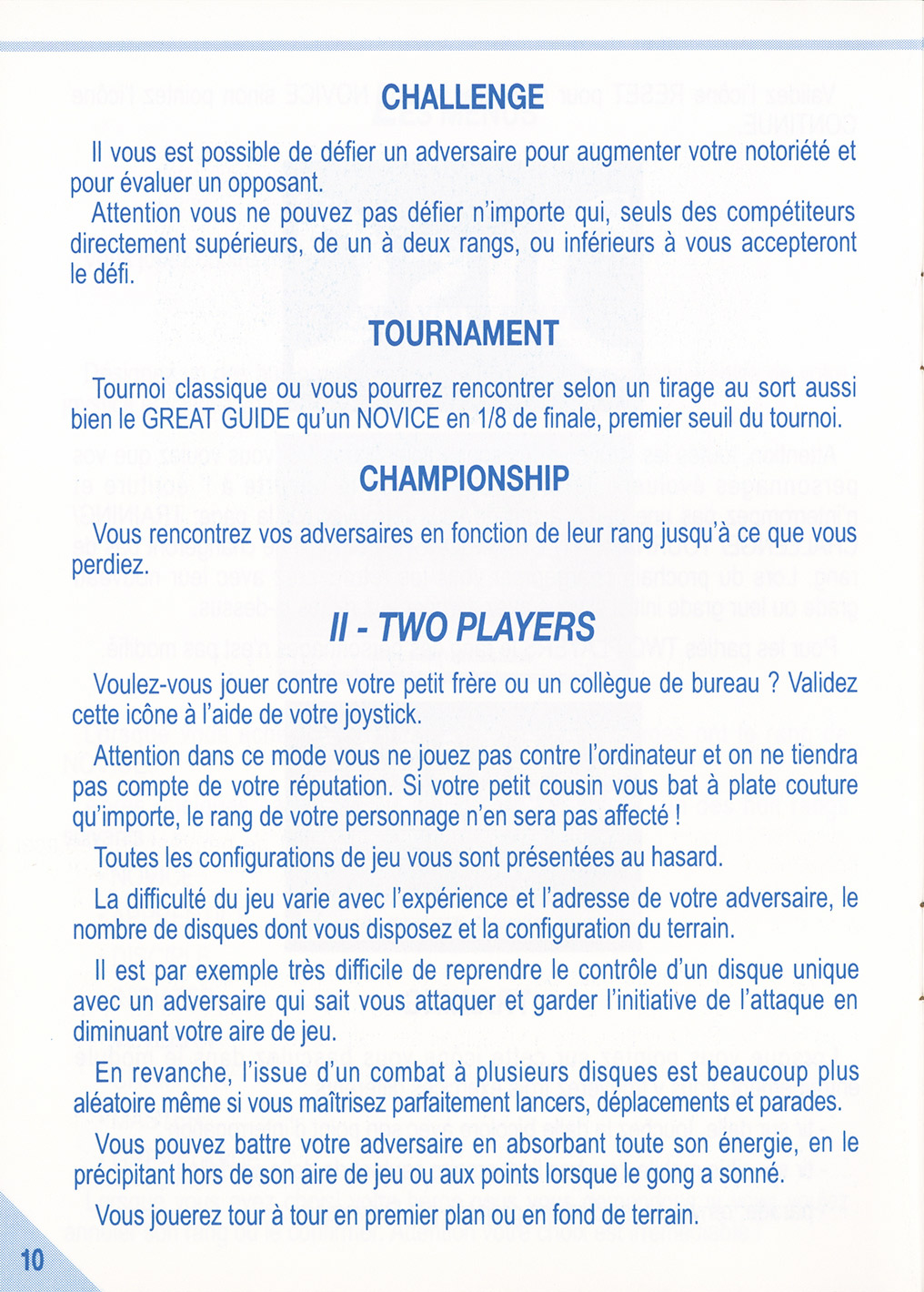 CHALLENGE

Il vous est possible de défier un adversaire pour augmenter votre notoriété et pour évaluer un opposant.
Attention vous ne pouvez pas défier n'importe qui, seuls des compétiteurs directement supérieurs, de un à deux rangs, ou inférieurs à vous accepteront le défi.

TOURNAMENT

Tournoi classique ou vous pourrez rencontrer selon un tirage au sort aussi bien le GREAT GUIDE qu'un NOVICE en 1/8 de finale, premier seuil du tournoi.

CHAMPIONSHIP

Vous rencontrez vos adversaires en fonction de leur rang jusqu'à ce que vous perdiez.

II - TWO PLAYERS

Voulez-vous jouer contre votre petit frère ou un collègue de bureau ? Validez cette icône à l'aide de votre joystick.

Attention dans ce mode vous ne jouez pas contre l'ordinateur et on ne tiendra pas compte de votre réputation. Si votre petit cousin vous bat à plate couture qu'importe, le rang de votre personnage n'en sera pas affecté !

Toutes les configurations de jeu vous sont présentées au hasard.

La difficulté du jeu varie avec l'expérience et l'adresse de votre adversaire, le nombre de disques dont vous disposez et la configuration du terrain.

Il est par exemple très difficile de reprendre le contrôle d'un disque unique avec un adversaire qui sait vous attaquer et garder l'initiative de l'attaque en diminuant votre aire de jeu.

En revanche, l'issue d'un combat à plusieurs disques est beaucoup plus aléatoire même si vous maîtrisez parfaitement lancers, déplacements et parades.

Vous pouvez battre votre adversaire en absorbant toute son énergie, en le précipitant hors de son aire de jeu ou aux points lorsque le gong a sonné.

Vous jouerez tour à tour en premier plan ou en fond de terrain.

10